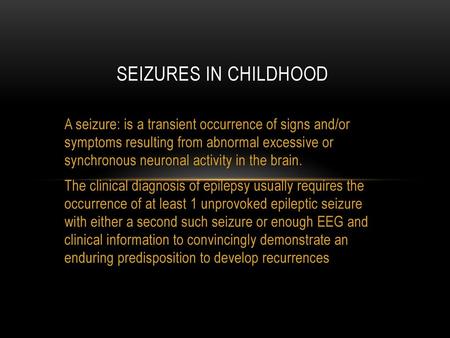 SEIZURES IN CHILDHOOD

A seizure: is a transient occurrence of signs and/or symptoms resulting from abnormal excessive or synchronous neuronal activity in the brain.

The clinical diagnosis of epilepsy usually requires the occurrence of at least 1 unprovoked epileptic seizure with either a second such seizure or enough EEG and clinical information to convincingly demonstrate an enduring predisposition to develop recurrences